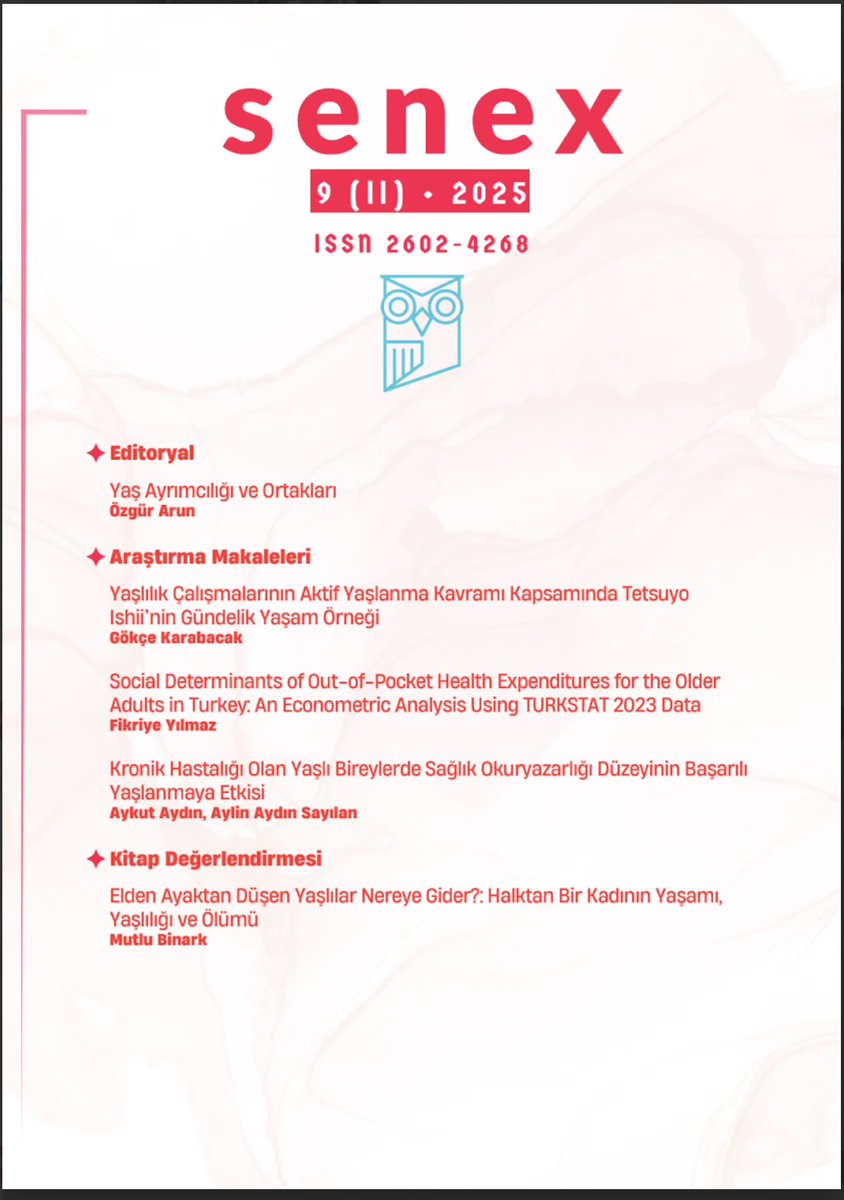 senex

9 (II) • 2025

ISSN 2602-4268

Editoryal

Yaş Ayrımcılığı ve Ortakları
Özgür Arun

Araştırma Makaleleri

Yaşlılık Çalışmalarının Aktif Yaşlanma Kavramı Kapsamında Tetsuyo Ishii'nin Gündelik Yaşam Örneği
Gökçe Karabacak

Social Determinants of Out-of-Pocket Health Expenditures for the Older Adults in Turkey: An Econometric Analysis Using TURKSTAT 2023 Data
Fikriye Yılmaz

Kronik Hastalığı Olan Yaşlı Bireylerde Sağlık Okuryazarlığı Düzeyinin Başarılı Yaşlanmaya Etkisi
Aykut Aydın, Aylin Aydın Sayılan

Kitap Değerlendirmesi

Elden Ayaktan Düşen Yaşlılar Nereye Gider?: Halktan Bir Kadının Yaşamı, Yaşlılığı ve Ölümü
Mutlu Binark